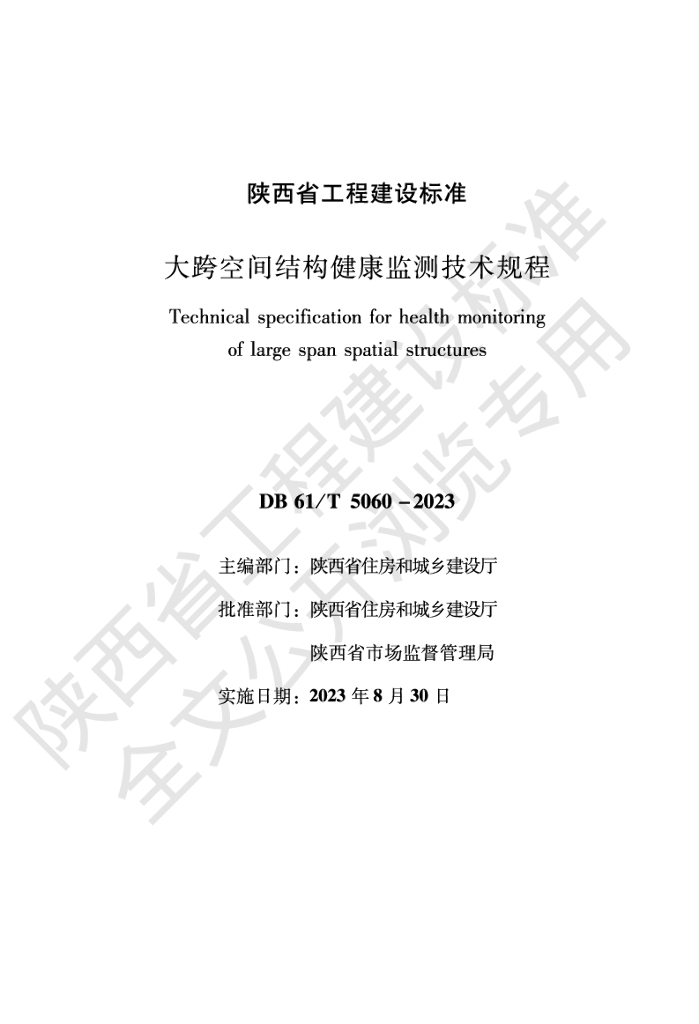 陕西省工程建设标准

大跨空间结构健康监测技术规程

Technical specification for health monitoring of large span spatial structures

DB 61/T 5060－2023

主编部门：陕西省住房和城乡建设厅

批准部门：陕西省住房和城乡建设厅

陕西省市场监督管理局

实施日期：2023年8月30日

陕西省工程建设标准
全文公开浏览专用